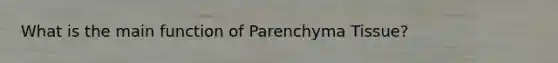 What is the main function of Parenchyma Tissue?